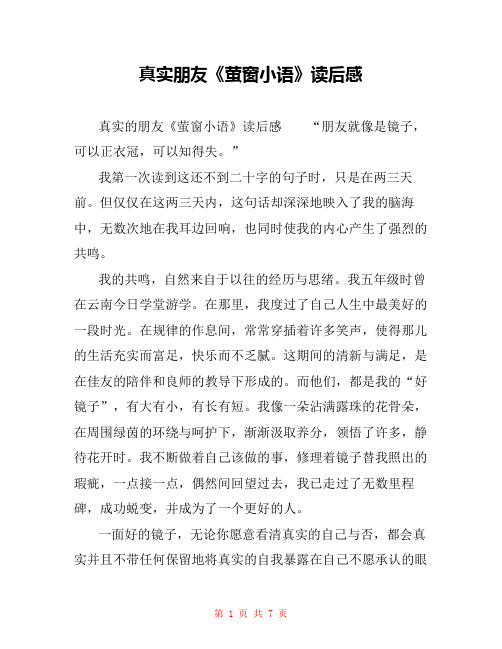 真实朋友《萤窗小语》读后感

真实的朋友《萤窗小语》读后感　　“朋友就像是镜子，可以正衣冠，可以知得失。”

我第一次读到这还不到二十字的句子时，只是在两三天前。但仅仅在这两三天内，这句话却深深地映入了我的脑海中，无数次地在我耳边回响，也同时使我的内心产生了强烈的共鸣。

我的共鸣，自然来自于以往的经历与思绪。我五年级时曾在云南今日学堂游学。在那里，我度过了自己人生中最美好的一段时光。在规律的作息间，常常穿插着许多笑声，使得那儿的生活充实而富足，快乐而不乏腻。这期间的清新与满足，是在佳友的陪伴和良师的教导下形成的。而他们，都是我的“好镜子”，有大有小，有长有短。我像一朵沾满露珠的花骨朵，在周围绿茵的环绕与呵护下，渐渐汲取养分，领悟了许多，静待花开时。我不断做着自己该做的事，修理着镜子替我照出的瑕疵，一点接一点，偶然间回望过去，我已走过了无数里程碑，成功蜕变，并成为了一个更好的人。

一面好的镜子，无论你愿意看清真实的自己与否，都会真实并且不带任何保留地将真实的自我暴露在自己不愿承认的眼

第 1 页 共 7 页